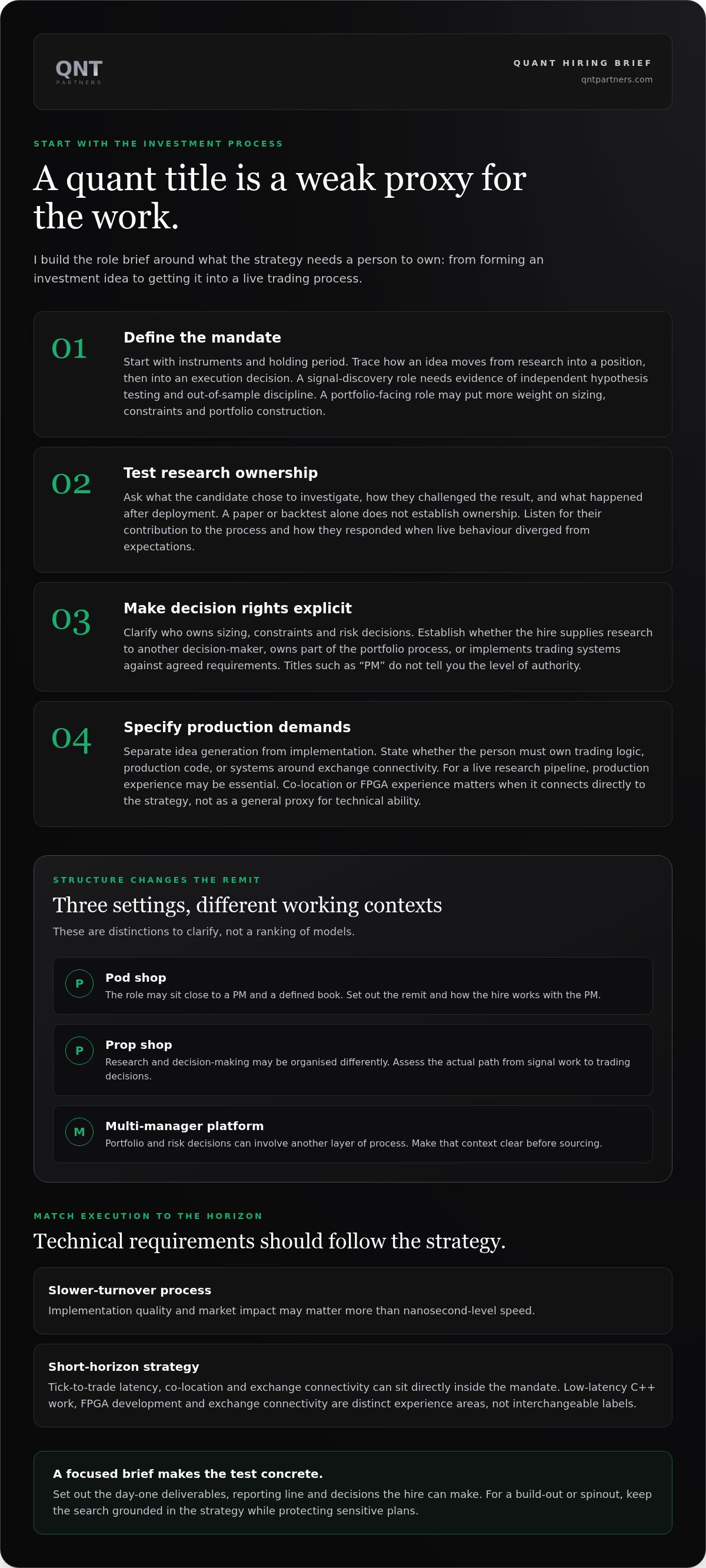 QNT
PARTNERS

QUANT HIRING BRIEF
qntpartners.com

START WITH THE INVESTMENT PROCESS

A quant title is a weak proxy for the work.

I build the role brief around what the strategy needs a person to own: from forming an investment idea to getting it into a live trading process.

01

Define the mandate

Start with instruments and holding period. Trace how an idea moves from research into a position, then into an execution decision. A signal-discovery role needs evidence of independent hypothesis testing and out-of-sample discipline. A portfolio-facing role may put more weight on sizing, constraints and portfolio construction.

02

Test research ownership

Ask what the candidate chose to investigate, how they challenged the result, and what happened after deployment. A paper or backtest alone does not establish ownership. Listen for their contribution to the process and how they responded when live behaviour diverged from expectations.

03

Make decision rights explicit

Clarify who owns sizing, constraints and risk decisions. Establish whether the hire supplies research to another decision-maker, owns part of the portfolio process, or implements trading systems against agreed requirements. Titles such as "PM" do not tell you the level of authority.

04

Specify production demands

Separate idea generation from implementation. State whether the person must own trading logic, production code, or systems around exchange connectivity. For a live research pipeline, production experience may be essential. Co-location or FPGA experience matters when it connects directly to the strategy, not as a general proxy for technical ability.

STRUCTURE CHANGES THE REMIT

Three settings, different working contexts

These are distinctions to clarify, not a ranking of models.

P
Pod shop
The role may sit close to a PM and a defined book. Set out the remit and how the hire works with the PM.

P
Prop shop
Research and decision-making may be organised differently. Assess the actual path from signal work to trading decisions.

M
Multi-manager platform
Portfolio and risk decisions can involve another layer of process. Make that context clear before sourcing.

MATCH EXECUTION TO THE HORIZON

Technical requirements should follow the strategy.

Slower-turnover process
Implementation quality and market impact may matter more than nanosecond-level speed.

Short-horizon strategy
Tick-to-trade latency, co-location and exchange connectivity can sit directly inside the mandate. Low-latency C++ work, FPGA development and exchange connectivity are distinct experience areas, not interchangeable labels.

A focused brief makes the test concrete.
Set out the day-one deliverables, reporting line and decisions the hire can make. For a build-out or spinout, keep the search grounded in the strategy while protecting sensitive plans.